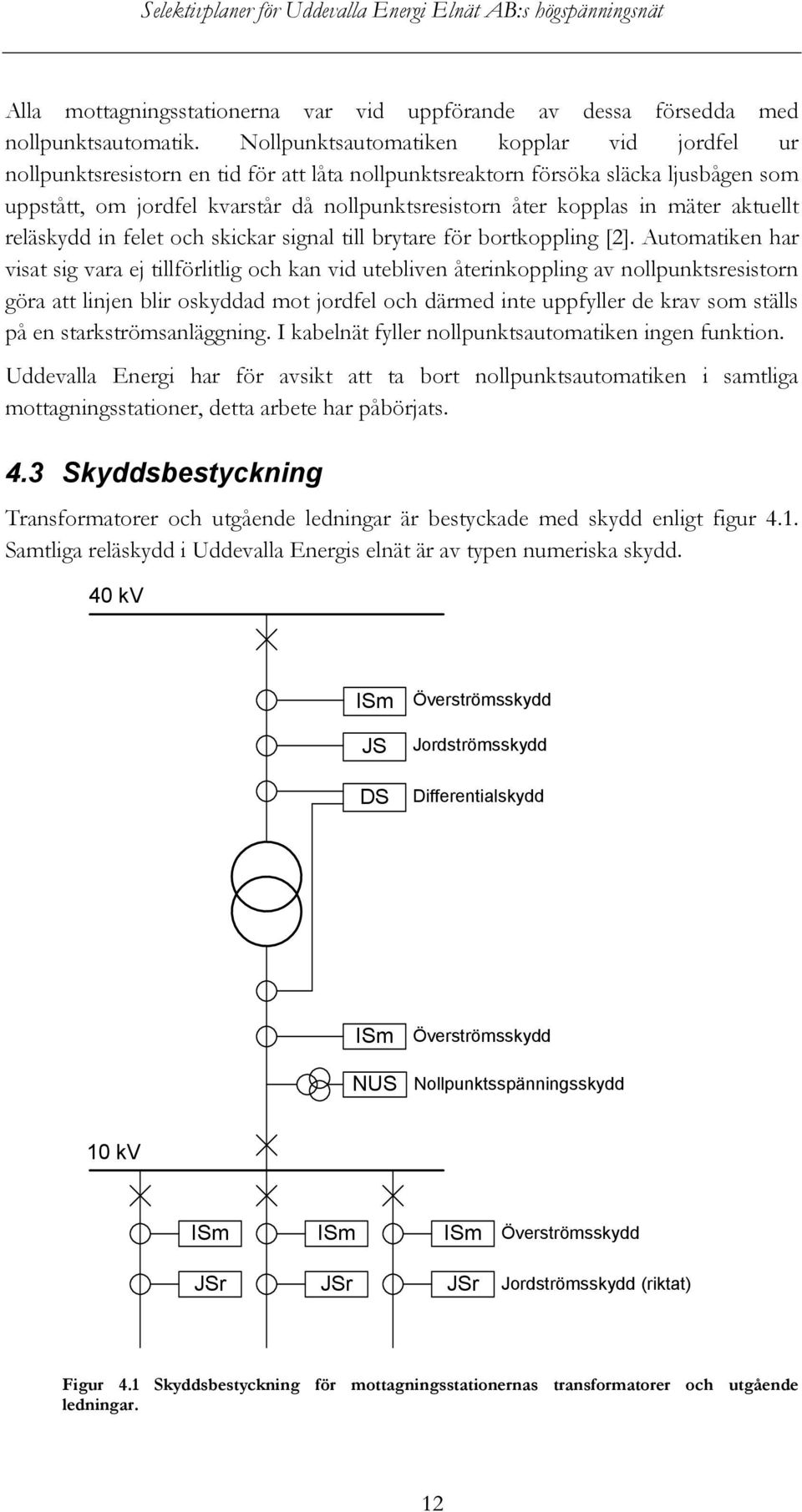 Selektivplaner för Uddevalla Energi Elnät AB:s högspänningsnät

Alla mottagningsstationerna var vid uppförande av dessa försedda med nollpunktsautomatik. Nollpunktsautomatiken kopplar vid jordfel ur nollpunktsresistorn en tid för att låta nollpunktsreaktorn försöka släcka ljusbågen som uppstått, om jordfel kvarstår då nollpunktsresistorn åter kopplas in mäter aktuellt reläskydd in felet och skickar signal till brytare för bortkoppling [2]. Automatiken har visat sig vara ej tillförlitlig och kan vid utebliven återinkoppling av nollpunktsresistorn göra att linjen blir oskyddad mot jordfel och därmed inte uppfyller de krav som ställs på en starkströmsanläggning. I kabelnät fyller nollpunktsautomatiken ingen funktion.

Uddevalla Energi har för avsikt att ta bort nollpunktsautomatiken i samtliga mottagningsstationer, detta arbete har påbörjats.

4.3 Skyddsbestyckning

Transformatorer och utgående ledningar är bestyckade med skydd enligt figur 4.1. Samtliga reläskydd i Uddevalla Energis elnät är av typen numeriska skydd.

40 kV

ISm Överströmsskydd

JS Jordströmsskydd

DS Differentialskydd

ISm Överströmsskydd

NUS Nollpunktsspänningsskydd

10 kV

ISm ISm ISm Överströmsskydd

JSr JSr JSr Jordströmsskydd (riktat)

Figur 4.1 Skyddsbestyckning för mottagningsstationernas transformatorer och utgående ledningar.

12